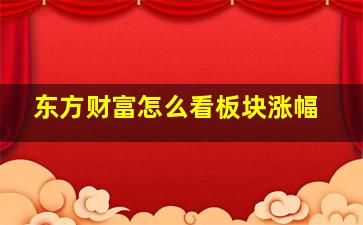 东方财富怎么看板块涨幅